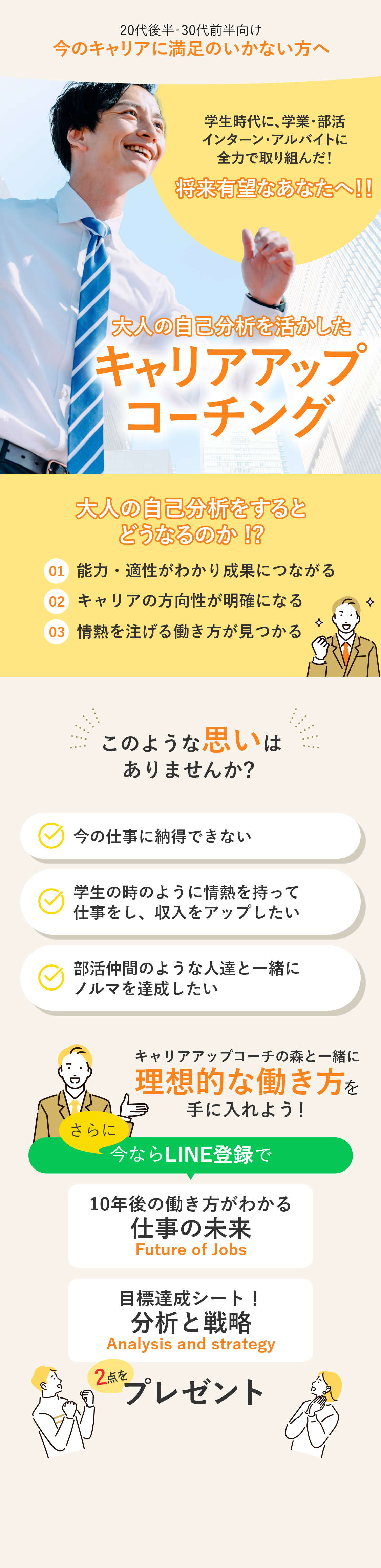 20代後半-30代前半向け
今のキャリアに満足のいかない方へ

学生時代に、学業・部活
インターン・アルバイトに
全力で取り組んだ!
将来有望なあなたへ!!

大人の自己分析を活かした
キャリアアップ
コーチング

大人の自己分析をすると
どうなるのか!?

01 能力・適性がわかり成果につながる
02 キャリアの方向性が明確になる
03 情熱を注げる働き方が見つかる

このような思いは
ありませんか?

今の仕事に納得できない

学生の時のように情熱を持って
仕事をし、収入をアップしたい

部活仲間のような人達と一緒に
ノルマを達成したい

キャリアアップコーチの森と一緒に
理想的な働き方を
手に入れよう!

さらに
今ならLINE登録で

10年後の働き方がわかる
仕事の未来
Future of Jobs

目標達成シート!
分析と戦略
Analysis and strategy

2点を
プレゼント